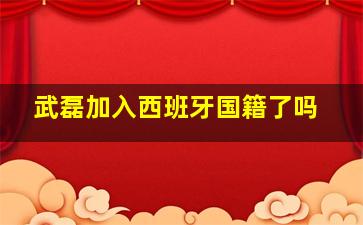 武磊加入西班牙国籍了吗